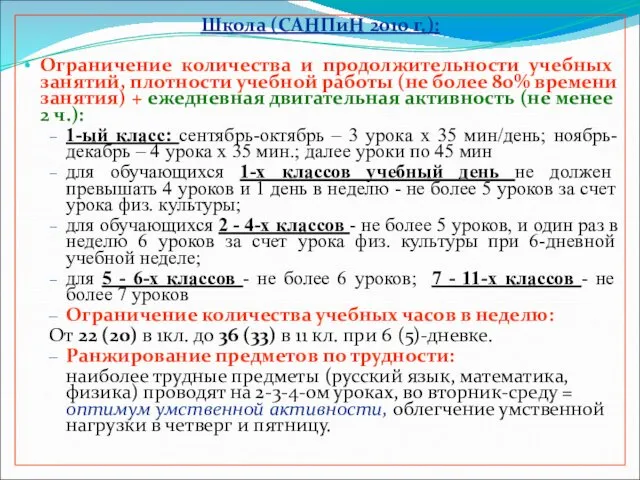 Школа (САНПиН 2010 г.):

• Ограничение количества и продолжительности учебных занятий, плотности учебной работы (не более 80% времени занятия) + ежедневная двигательная активность (не менее 2 ч.):

– 1-ый класс: сентябрь-октябрь – 3 урока х 35 мин/день; ноябрь-декабрь – 4 урока х 35 мин.; далее уроки по 45 мин

– для обучающихся 1-х классов учебный день не должен превышать 4 уроков и 1 день в неделю - не более 5 уроков за счет урока физ. культуры;

– для обучающихся 2 - 4-х классов - не более 5 уроков, и один раз в неделю 6 уроков за счет урока физ. культуры при 6-дневной учебной неделе;

– для 5 - 6-х классов - не более 6 уроков; 7 - 11-х классов - не более 7 уроков

– Ограничение количества учебных часов в неделю:

От 22 (20) в 1кл. до 36 (33) в 11 кл. при 6 (5)-дневке.

– Ранжирование предметов по трудности:

наиболее трудные предметы (русский язык, математика, физика) проводят на 2-3-4-ом уроках, во вторник-среду = оптимум умственной активности, облегчение умственной нагрузки в четверг и пятницу.